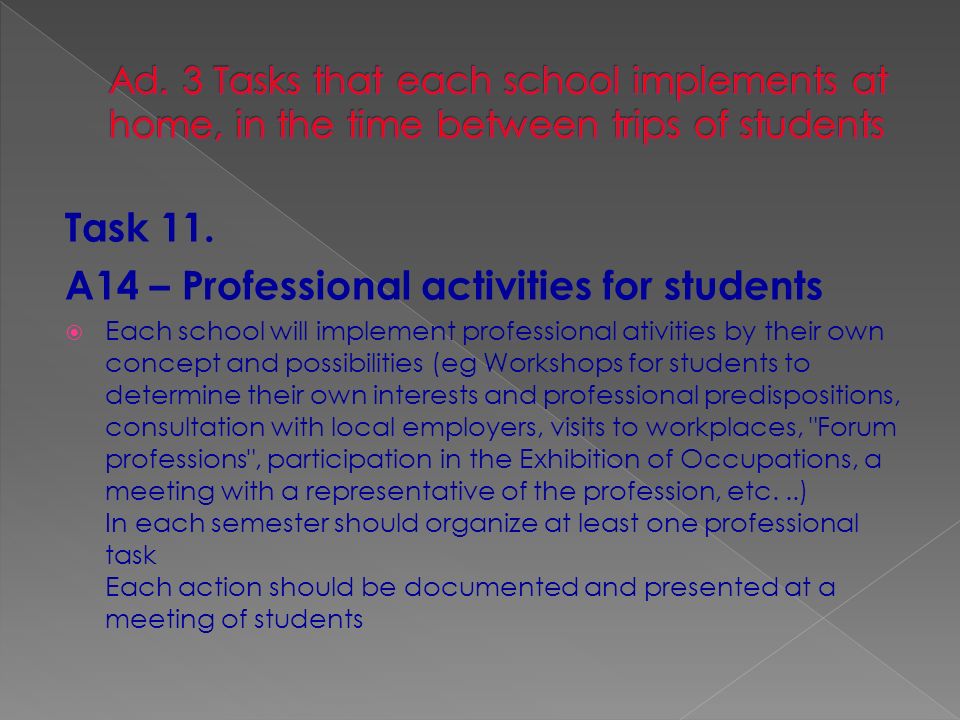 Ad. 3 Tasks that each school implements at home, in the time between trips of students

Task 11.

A14 – Professional activities for students

Each school will implement professional ativities by their own concept and possibilities (eg Workshops for students to determine their own interests and professional predispositions, consultation with local employers, visits to workplaces, "Forum professions", participation in the Exhibition of Occupations, a meeting with a representative of the profession, etc. ..)
In each semester should organize at least one professional task
Each action should be documented and presented at a meeting of students